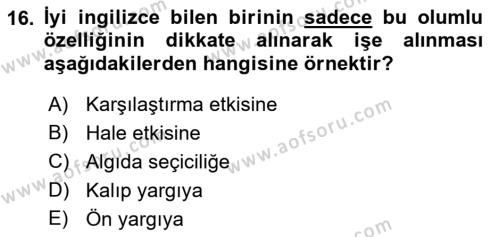 16. İyi ingilizce bilen birinin sadece bu olumlu özelliğinin dikkate alınarak işe alınması aşağıdakilerden hangisine örnektir?

A) Karşılaştırma etkisine
B) Hale etkisine
C) Algıda seçiciliğe
D) Kalıp yargıya
E) Ön yargıya

www.aofsoru.com